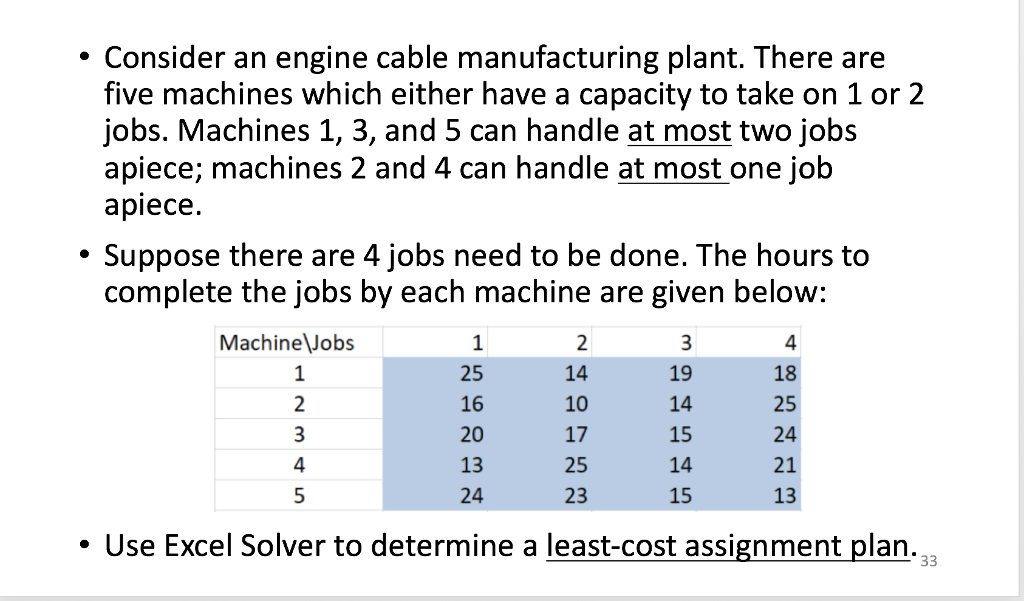 • Consider an engine cable manufacturing plant. There are five machines which either have a capacity to take on 1 or 2 jobs. Machines 1, 3, and 5 can handle at most two jobs apiece; machines 2 and 4 can handle at most one job apiece.

• Suppose there are 4 jobs need to be done. The hours to complete the jobs by each machine are given below:

| Machine\Jobs | 1 | 2 | 3 | 4 |
|---|---|---|---|---|
| 1 | 25 | 14 | 19 | 18 |
| 2 | 16 | 10 | 14 | 25 |
| 3 | 20 | 17 | 15 | 24 |
| 4 | 13 | 25 | 14 | 21 |
| 5 | 24 | 23 | 15 | 13 |

• Use Excel Solver to determine a least-cost assignment plan.

33